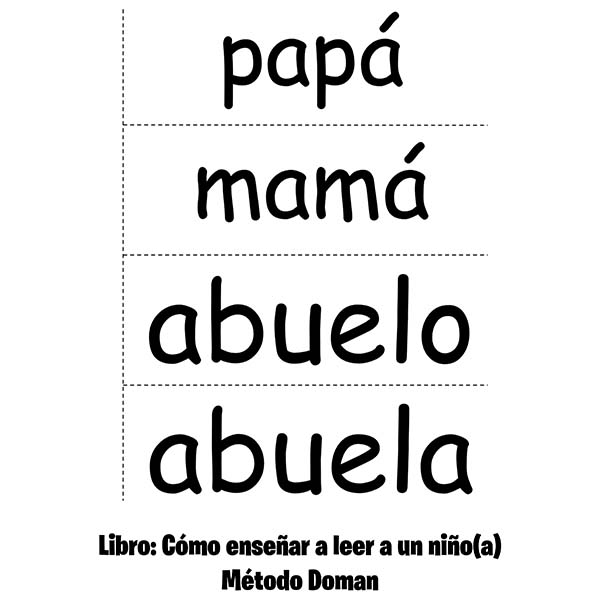 papá

mamá

abuelo

abuela

Libro: Cómo enseñar a leer a un niño(a)
Método Doman